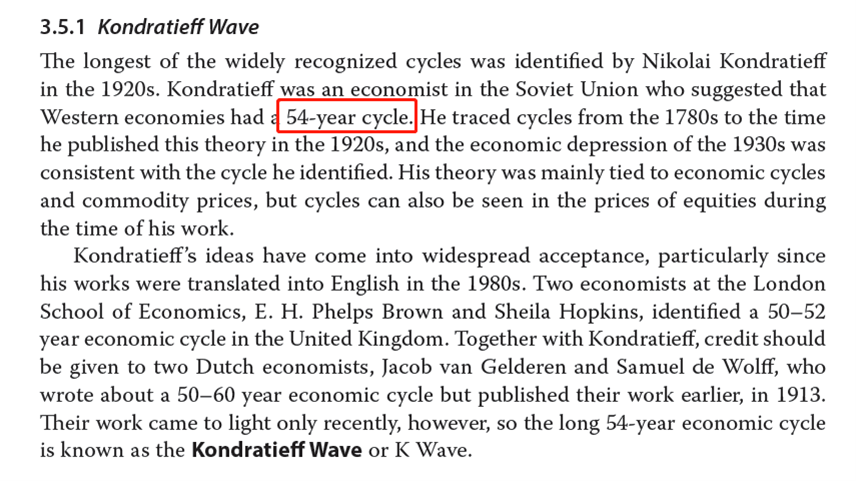 3.5.1 Kondratieff Wave

The longest of the widely recognized cycles was identified by Nikolai Kondratieff in the 1920s. Kondratieff was an economist in the Soviet Union who suggested that Western economies had a 54-year cycle. He traced cycles from the 1780s to the time he published this theory in the 1920s, and the economic depression of the 1930s was consistent with the cycle he identified. His theory was mainly tied to economic cycles and commodity prices, but cycles can also be seen in the prices of equities during the time of his work.

Kondratieff's ideas have come into widespread acceptance, particularly since his works were translated into English in the 1980s. Two economists at the London School of Economics, E. H. Phelps Brown and Sheila Hopkins, identified a 50–52 year economic cycle in the United Kingdom. Together with Kondratieff, credit should be given to two Dutch economists, Jacob van Gelderen and Samuel de Wolff, who wrote about a 50–60 year economic cycle but published their work earlier, in 1913. Their work came to light only recently, however, so the long 54-year economic cycle is known as the Kondratieff Wave or K Wave.